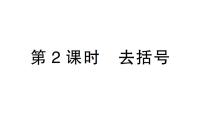 第 2 课时　去括号